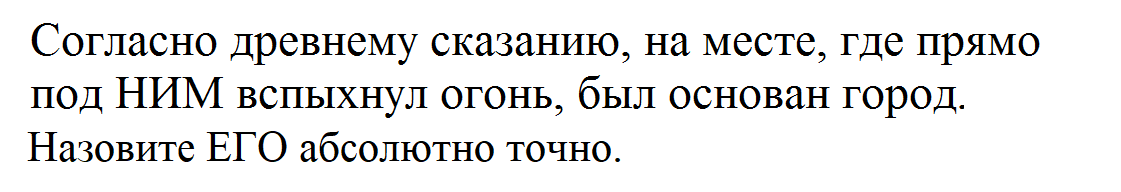 Согласно древнему сказанию, на месте, где прямо под НИМ вспыхнул огонь, был основан город.

Назовите ЕГО абсолютно точно.